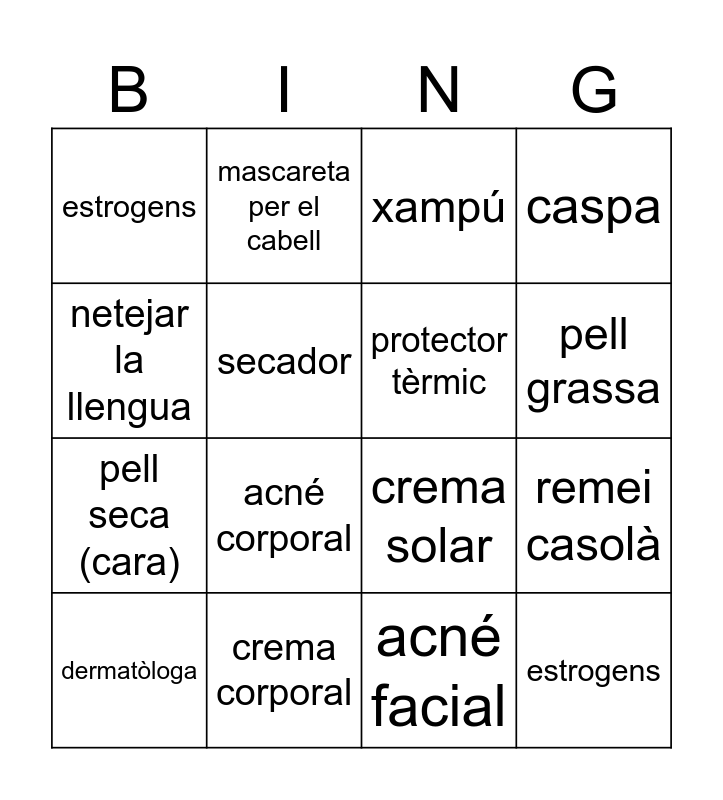 | B | I | N | G |
|---|---|---|---|
| estrogens | mascareta per el cabell | xampú | caspa |
| netejar la llengua | secador | protector tèrmic | pell grassa |
| pell seca (cara) | acné corporal | crema solar | remei casolà |
| dermatòloga | crema corporal | acné facial | estrogens |